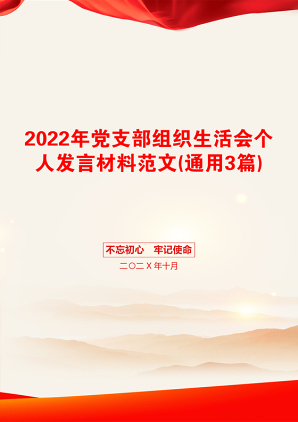 2022年党支部组织生活会个人发言材料范文(通用3篇)

不忘初心　牢记使命

二〇二Ｘ年十月